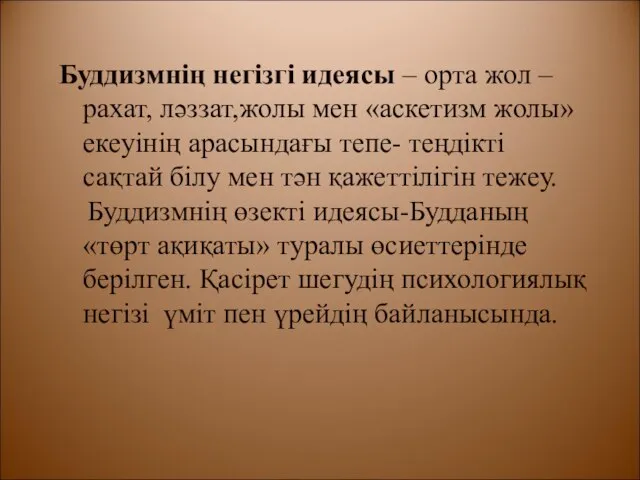 Буддизмнің негізгі идеясы – орта жол – рахат, ләззат,жолы мен «аскетизм жолы» екеуінің арасындағы тепе- теңдікті сақтай білу мен тән қажеттілігін тежеу.

Буддизмнің өзекті идеясы-Будданың «төрт ақиқаты» туралы өсиеттерінде берілген. Қасірет шегудің психологиялық негізі үміт пен үрейдің байланысында.